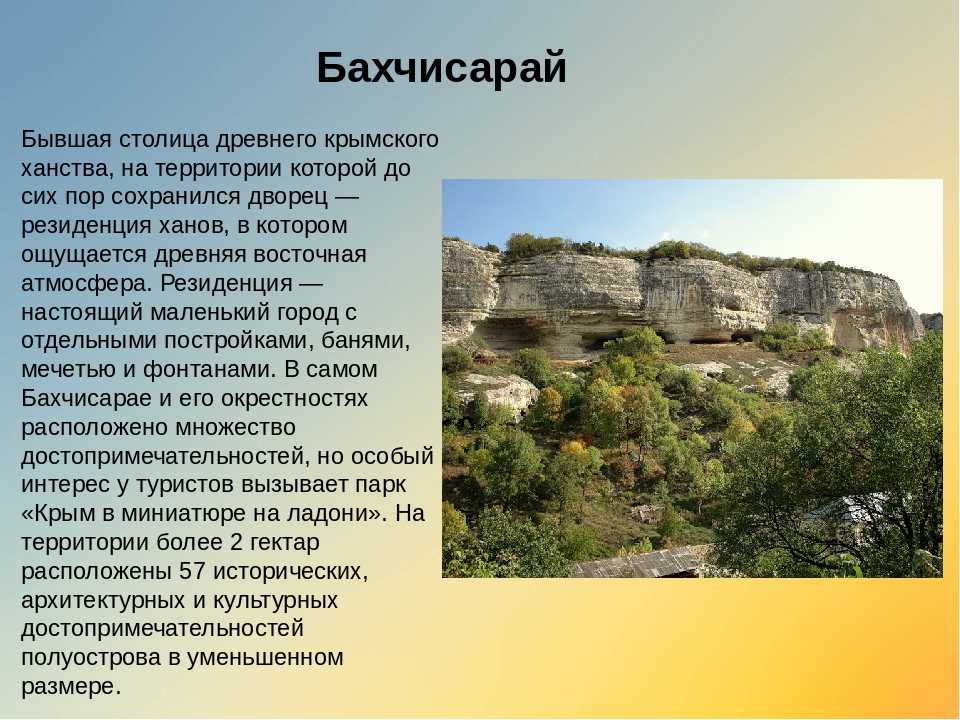 Бахчисарай

Бывшая столица древнего крымского ханства, на территории которой до сих пор сохранился дворец — резиденция ханов, в котором ощущается древняя восточная атмосфера. Резиденция — настоящий маленький город с отдельными постройками, банями, мечетью и фонтанами. В самом Бахчисарае и его окрестностях расположено множество достопримечательностей, но особый интерес у туристов вызывает парк «Крым в миниатюре на ладони». На территории более 2 гектар расположены 57 исторических, архитектурных и культурных достопримечательностей полуострова в уменьшенном размере.